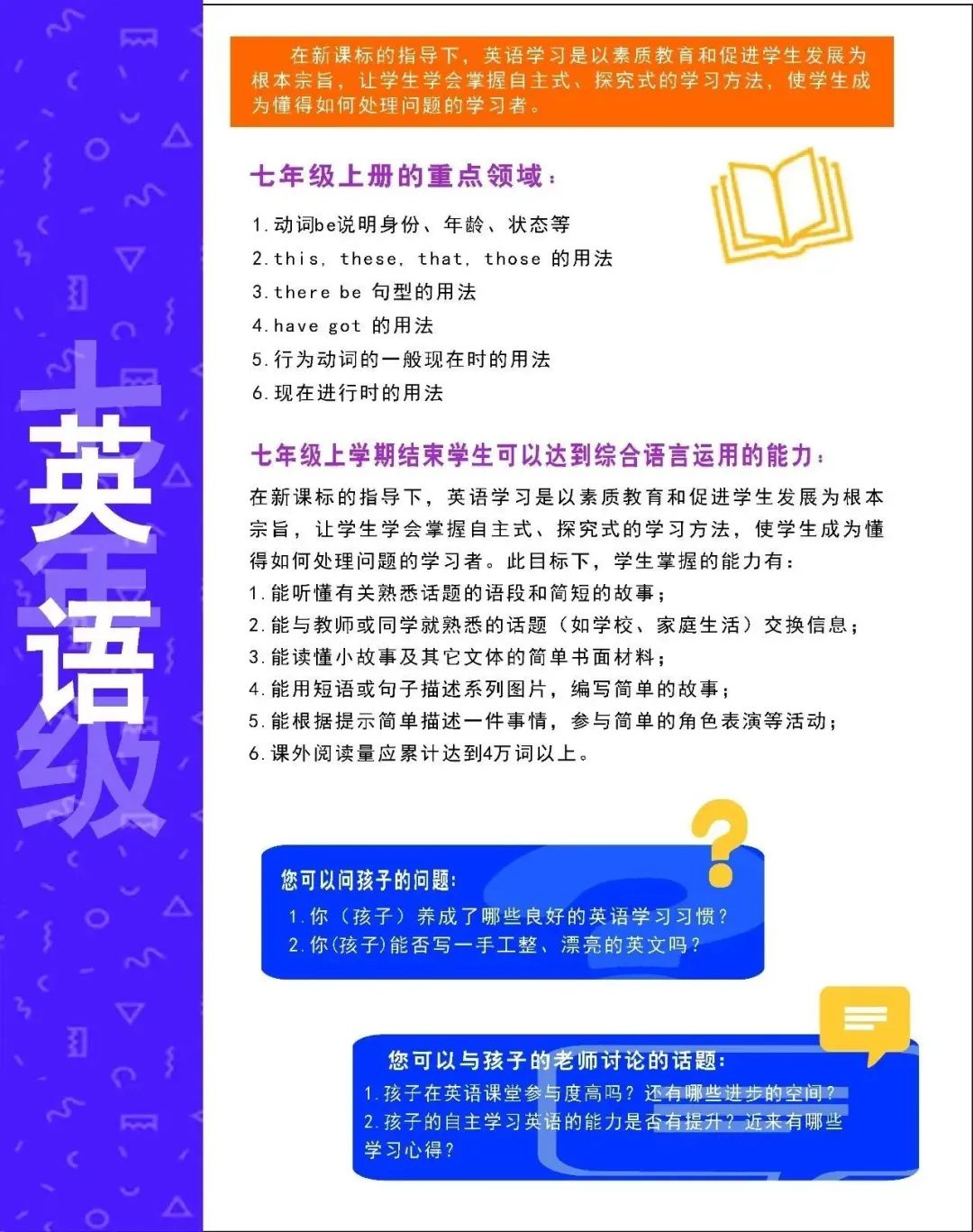 七年级

英语

在新课标的指导下，英语学习是以素质教育和促进学生发展为根本宗旨，让学生学会掌握自主式、探究式的学习方法，使学生成为懂得如何处理问题的学习者。

七年级上册的重点领域：

1. 动词be说明身份、年龄、状态等
2. this, these, that, those 的用法
3. there be 句型的用法
4. have got 的用法
5. 行为动词的一般现在时的用法
6. 现在进行时的用法

七年级上学期结束学生可以达到综合语言运用的能力：

在新课标的指导下，英语学习是以素质教育和促进学生发展为根本宗旨，让学生学会掌握自主式、探究式的学习方法，使学生成为懂得如何处理问题的学习者。此目标下，学生掌握的能力有：
1. 能听懂有关熟悉话题的语段和简短的故事；
2. 能与教师或同学就熟悉的话题（如学校、家庭生活）交换信息；
3. 能读懂小故事及其它文体的简单书面材料；
4. 能用短语或句子描述系列图片，编写简单的故事；
5. 能根据提示简单描述一件事情，参与简单的角色表演等活动；
6. 课外阅读量应累计达到4万词以上。

您可以问孩子的问题：
1. 你（孩子）养成了哪些良好的英语学习习惯？
2. 你(孩子)能否写一手工整、漂亮的英文吗？

您可以与孩子的老师讨论的话题：
1. 孩子在英语课堂参与度高吗？还有哪些进步的空间？
2. 孩子的自主学习英语的能力是否有提升？近来有哪些学习心得？